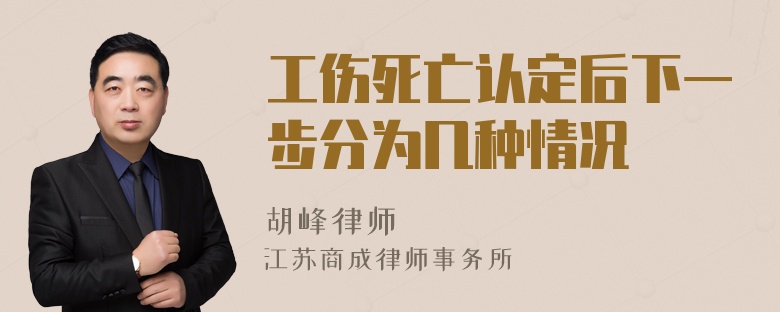 工伤死亡认定后下一步分为几种情况

胡峰律师

江苏商成律师事务所